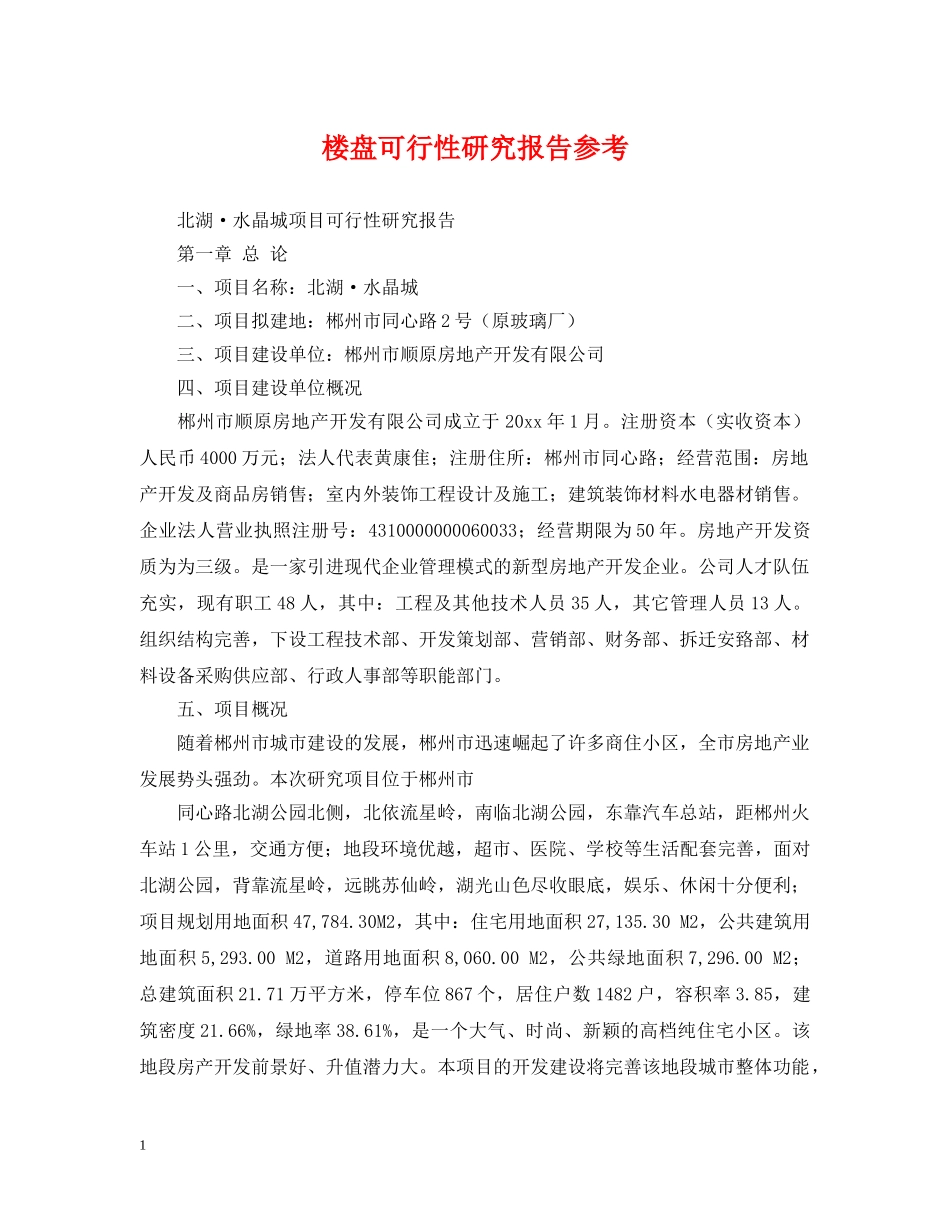 楼盘可行性研究报告参考

北湖·水晶城项目可行性研究报告

第一章 总 论

一、项目名称：北湖·水晶城

二、项目拟建地：郴州市同心路2号（原玻璃厂）

三、项目建设单位：郴州市顺原房地产开发有限公司

四、项目建设单位概况

郴州市顺原房地产开发有限公司成立于20xx年1月。注册资本（实收资本）人民币4000万元；法人代表黄康佳；注册住所：郴州市同心路；经营范围：房地产开发及商品房销售；室内外装饰工程设计及施工；建筑装饰材料水电器材销售。企业法人营业执照注册号：4310000000060033；经营期限为50年。房地产开发资质为为三级。是一家引进现代企业管理模式的新型房地产开发企业。公司人才队伍充实，现有职工48人，其中：工程及其他技术人员35人，其它管理人员13人。组织结构完善，下设工程技术部、开发策划部、营销部、财务部、拆迁安臵部、材料设备采购供应部、行政人事部等职能部门。

五、项目概况

随着郴州市城市建设的发展，郴州市迅速崛起了许多商住小区，全市房地产业发展势头强劲。本次研究项目位于郴州市

同心路北湖公园北侧，北依流星岭，南临北湖公园，东靠汽车总站，距郴州火车站1公里，交通方便；地段环境优越，超市、医院、学校等生活配套完善，面对北湖公园，背靠流星岭，远眺苏仙岭，湖光山色尽收眼底，娱乐、休闲十分便利；项目规划用地面积47,784.30M2，其中：住宅用地面积27,135.30 M2，公共建筑用地面积5,293.00 M2，道路用地面积8,060.00 M2，公共绿地面积7,296.00 M2；总建筑面积21.71万平方米，停车位867个，居住户数1482户，容积率3.85，建筑密度21.66%，绿地率38.61%，是一个大气、时尚、新颖的高档纯住宅小区。该地段房产开发前景好、升值潜力大。本项目的开发建设将完善该地段城市整体功能，

1